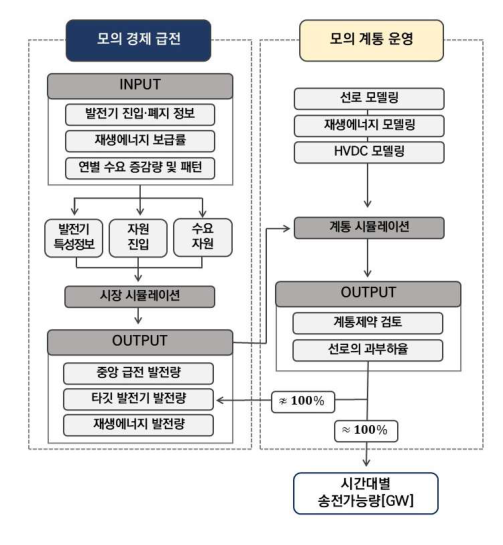 모의 경제 급전

INPUT

발전기 진입·폐지 정보

재생에너지 보급률

연별 수요 증감량 및 패턴

발전기 특성정보

자원 진입

수요 자원

시장 시뮬레이션

OUTPUT

중앙 급전 발전량

타깃 발전기 발전량

재생에너지 발전량

모의 계통 운영

선로 모델링

재생에너지 모델링

HVDC 모델링

계통 시뮬레이션

OUTPUT

계통제약 검토

선로의 과부하율

$\not\approx 100\%$

$\approx 100\%$

시간대별 송전가능량[GW]